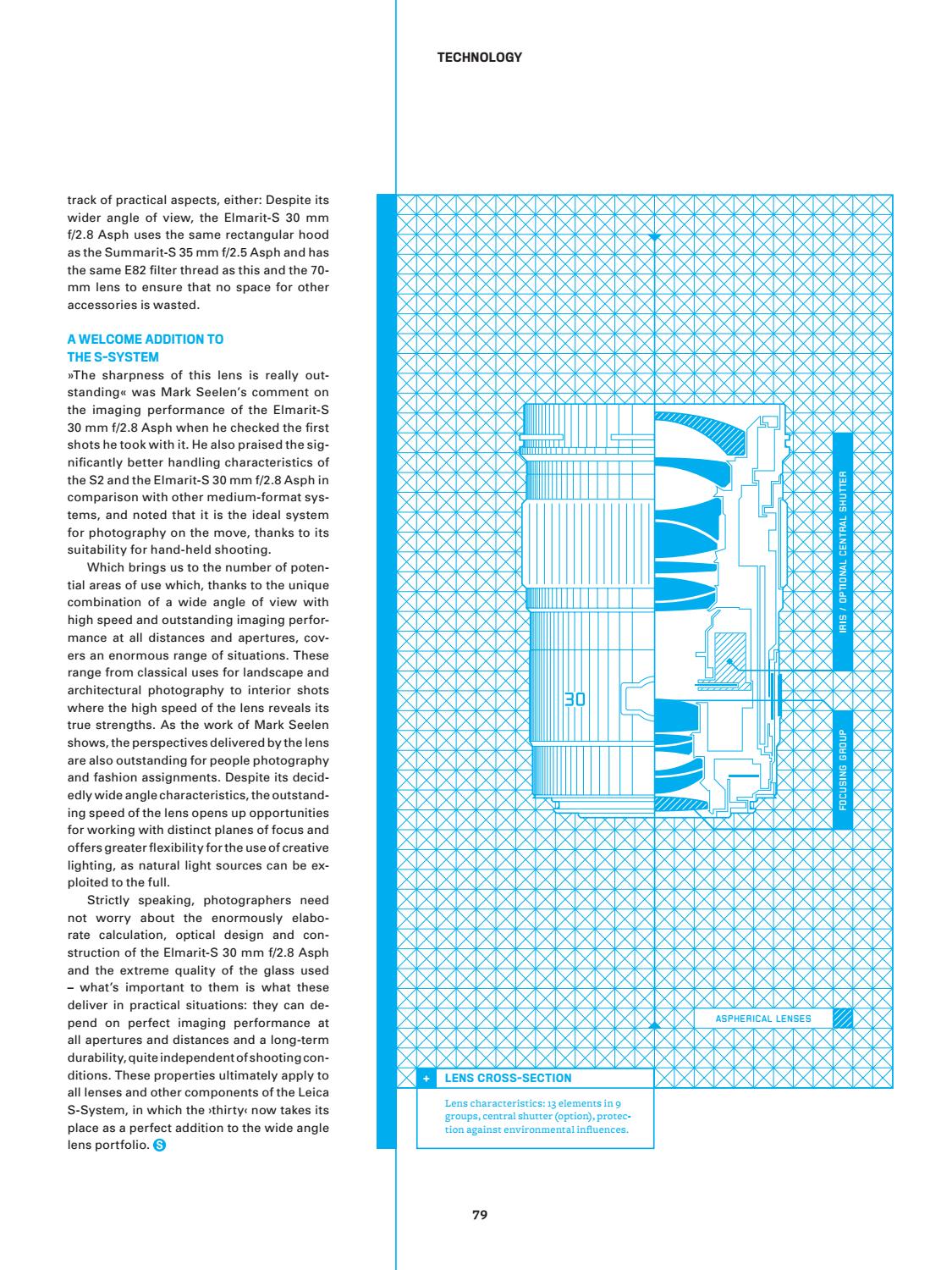 TECHNOLOGY

track of practical aspects, either: Despite its wider angle of view, the Elmarit-S 30 mm f/2.8 Asph uses the same rectangular hood as the Summarit-S 35 mm f/2.5 Asph and has the same E82 filter thread as this and the 70-mm lens to ensure that no space for other accessories is wasted.

A WELCOME ADDITION TO THE S-SYSTEM
»The sharpness of this lens is really outstanding« was Mark Seelen's comment on the imaging performance of the Elmarit-S 30 mm f/2.8 Asph when he checked the first shots he took with it. He also praised the significantly better handling characteristics of the S2 and the Elmarit-S 30 mm f/2.8 Asph in comparison with other medium-format systems, and noted that it is the ideal system for photography on the move, thanks to its suitability for hand-held shooting.

Which brings us to the number of potential areas of use which, thanks to the unique combination of a wide angle of view with high speed and outstanding imaging performance at all distances and apertures, covers an enormous range of situations. These range from classical uses for landscape and architectural photography to interior shots where the high speed of the lens reveals its true strengths. As the work of Mark Seelen shows, the perspectives delivered by the lens are also outstanding for people photography and fashion assignments. Despite its decidedly wide angle characteristics, the outstanding speed of the lens opens up opportunities for working with distinct planes of focus and offers greater flexibility for the use of creative lighting, as natural light sources can be exploited to the full.

Strictly speaking, photographers need not worry about the enormously elaborate calculation, optical design and construction of the Elmarit-S 30 mm f/2.8 Asph and the extreme quality of the glass used – what's important to them is what these deliver in practical situations: they can depend on perfect imaging performance at all apertures and distances and a long-term durability, quite independent of shooting conditions. These properties ultimately apply to all lenses and other components of the Leica S-System, in which the ›thirty‹ now takes its place as a perfect addition to the wide angle lens portfolio. S

30

IRIS / OPTIONAL CENTRAL SHUTTER

FOCUSING GROUP

ASPHERICAL LENSES

+ LENS CROSS-SECTION

Lens characteristics: 13 elements in 9 groups, central shutter (option), protection against environmental influences.

79